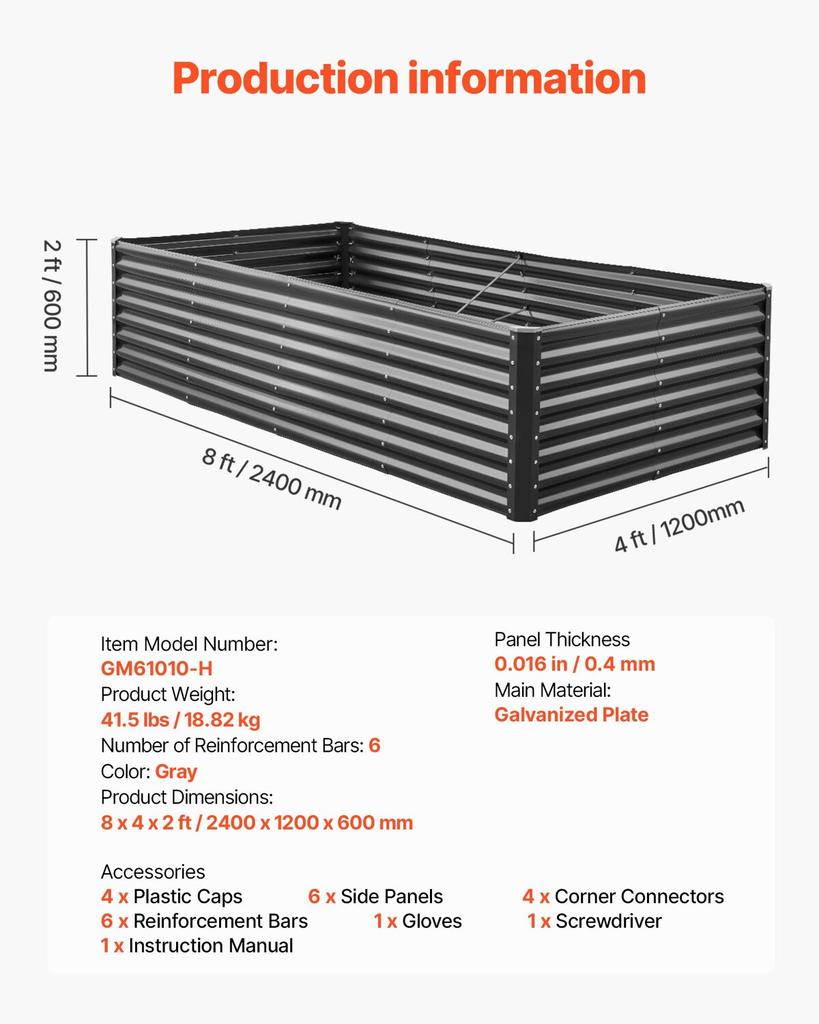 Production information

2 ft / 600 mm

8 ft / 2400 mm

4 ft / 1200mm

Item Model Number:
GM61010-H
Product Weight:
41.5 lbs / 18.82 kg
Number of Reinforcement Bars: 6
Color: Gray
Product Dimensions:
8 x 4 x 2 ft / 2400 x 1200 x 600 mm

Panel Thickness
0.016 in / 0.4 mm
Main Material:
Galvanized Plate

Accessories
4 x Plastic Caps
6 x Side Panels
4 x Corner Connectors
6 x Reinforcement Bars
1 x Gloves
1 x Screwdriver
1 x Instruction Manual